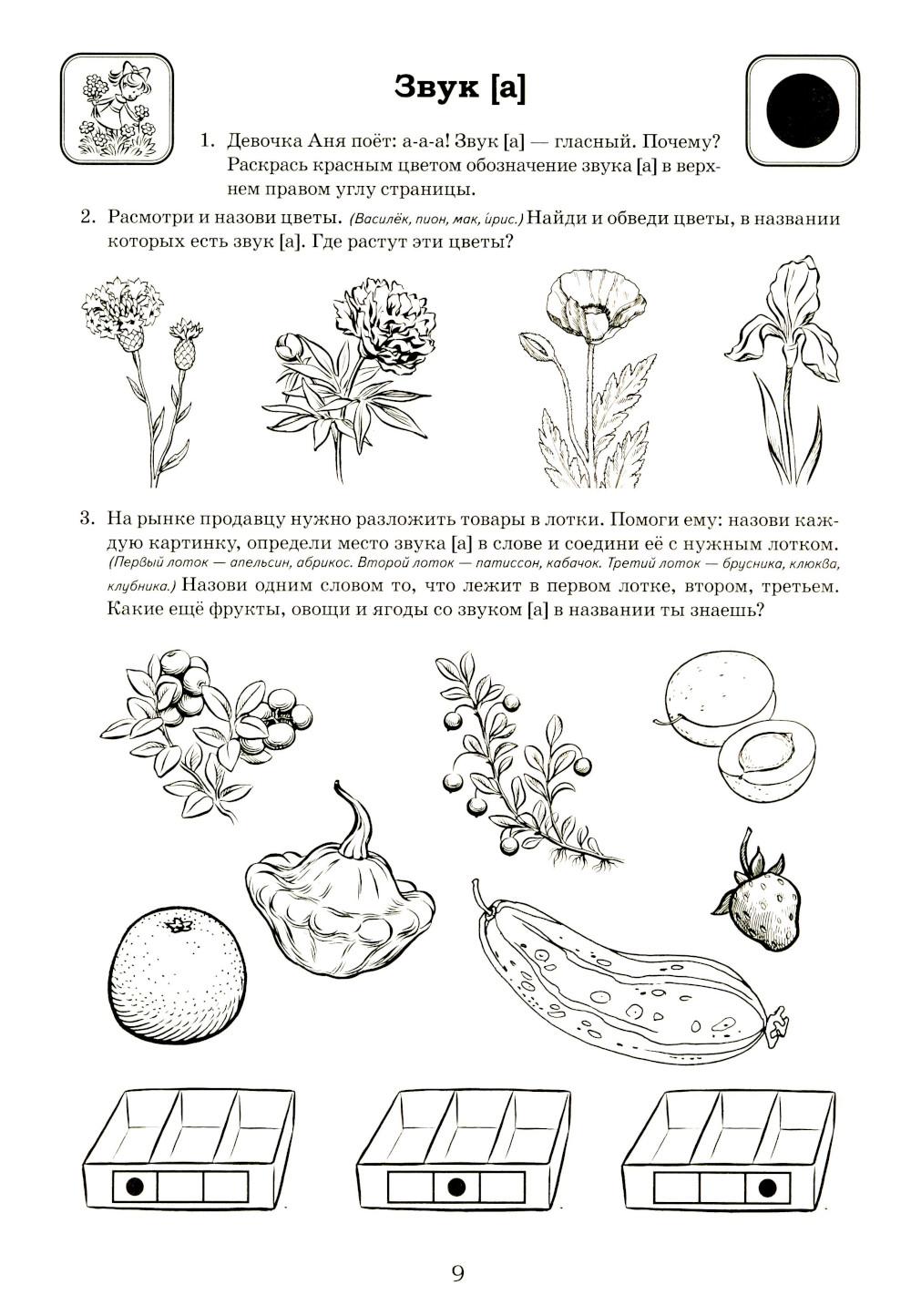 Звук [а]

1. Девочка Аня поёт: а-а-а! Звук [а] — гласный. Почему? Раскрась красным цветом обозначение звука [а] в верхнем правом углу страницы.

2. Расмотри и назови цветы. (Василёк, пион, мак, ирис.) Найди и обведи цветы, в названии которых есть звук [а]. Где растут эти цветы?

3. На рынке продавцу нужно разложить товары в лотки. Помоги ему: назови каждую картинку, определи место звука [а] в слове и соедини её с нужным лотком. (Первый лоток — апельсин, абрикос. Второй лоток — патиссон, кабачок. Третий лоток — брусника, клюква, клубника.) Назови одним словом то, что лежит в первом лотке, втором, третьем. Какие ещё фрукты, овощи и ягоды со звуком [а] в названии ты знаешь?

9